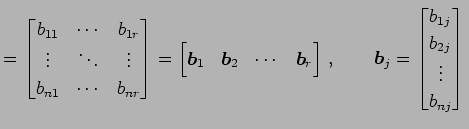 $= \begin{bmatrix} b_{11} & \cdots & b_{1r} \\ \vdots & \ddots & \vdots \\ b_{n1} & \cdots & b_{nr} \end{bmatrix} = \begin{bmatrix} \boldsymbol{b}_1 & \boldsymbol{b}_2 & \cdots & \boldsymbol{b}_r \end{bmatrix}, \qquad \boldsymbol{b}_j = \begin{bmatrix} b_{1j} \\ b_{2j} \\ \vdots \\ b_{nj} \end{bmatrix}$